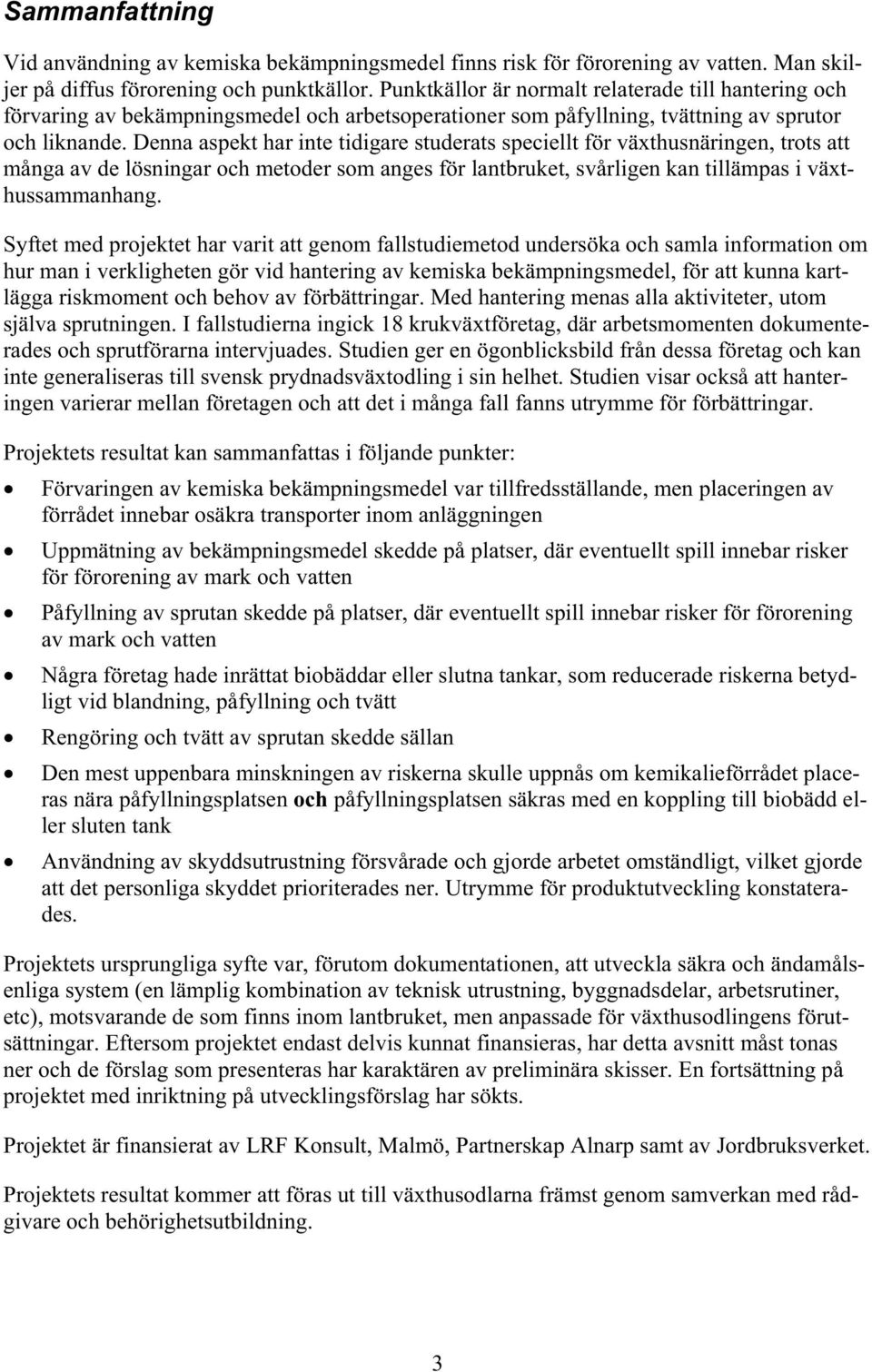 Sammanfattning

Vid användning av kemiska bekämpningsmedel finns risk för förorening av vatten. Man skiljer på diffus förorening och punktkällor. Punktkällor är normalt relaterade till hantering och förvaring av bekämpningsmedel och arbetsoperationer som påfyllning, tvättning av sprutor och liknande. Denna aspekt har inte tidigare studerats speciellt för växthusnäringen, trots att många av de lösningar och metoder som anges för lantbruket, svårligen kan tillämpas i växthussammanhang.

Syftet med projektet har varit att genom fallstudiemetod undersöka och samla information om hur man i verkligheten gör vid hantering av kemiska bekämpningsmedel, för att kunna kartlägga riskmoment och behov av förbättringar. Med hantering menas alla aktiviteter, utom själva sprutningen. I fallstudierna ingick 18 krukväxtföretag, där arbetsmomenten dokumenterades och sprutförarna intervjuades. Studien ger en ögonblicksbild från dessa företag och kan inte generaliseras till svensk prydnadsväxtodling i sin helhet. Studien visar också att hanteringen varierar mellan företagen och att det i många fall fanns utrymme för förbättringar.

Projektets resultat kan sammanfattas i följande punkter:

• Förvaringen av kemiska bekämpningsmedel var tillfredsställande, men placeringen av förrådet innebar osäkra transporter inom anläggningen

• Uppmätning av bekämpningsmedel skedde på platser, där eventuellt spill innebar risker för förorening av mark och vatten

• Påfyllning av sprutan skedde på platser, där eventuellt spill innebar risker för förorening av mark och vatten

• Några företag hade inrättat biobäddar eller slutna tankar, som reducerade riskerna betydligt vid blandning, påfyllning och tvätt

• Rengöring och tvätt av sprutan skedde sällan

• Den mest uppenbara minskningen av riskerna skulle uppnås om kemikalieförrådet placeras nära påfyllningsplatsen och påfyllningsplatsen säkras med en koppling till biobädd eller sluten tank

• Användning av skyddsutrustning försvårade och gjorde arbetet omständligt, vilket gjorde att det personliga skyddet prioriterades ner. Utrymme för produktutveckling konstaterades.

Projektets ursprungliga syfte var, förutom dokumentationen, att utveckla säkra och ändamålsenliga system (en lämplig kombination av teknisk utrustning, byggnadsdelar, arbetsrutiner, etc), motsvarande de som finns inom lantbruket, men anpassade för växthusodlingens förutsättningar. Eftersom projektet endast delvis kunnat finansieras, har detta avsnitt måst tonas ner och de förslag som presenteras har karaktären av preliminära skisser. En fortsättning på projektet med inriktning på utvecklingsförslag har sökts.

Projektet är finansierat av LRF Konsult, Malmö, Partnerskap Alnarp samt av Jordbruksverket.

Projektets resultat kommer att föras ut till växthusodlarna främst genom samverkan med rådgivare och behörighetsutbildning.

3